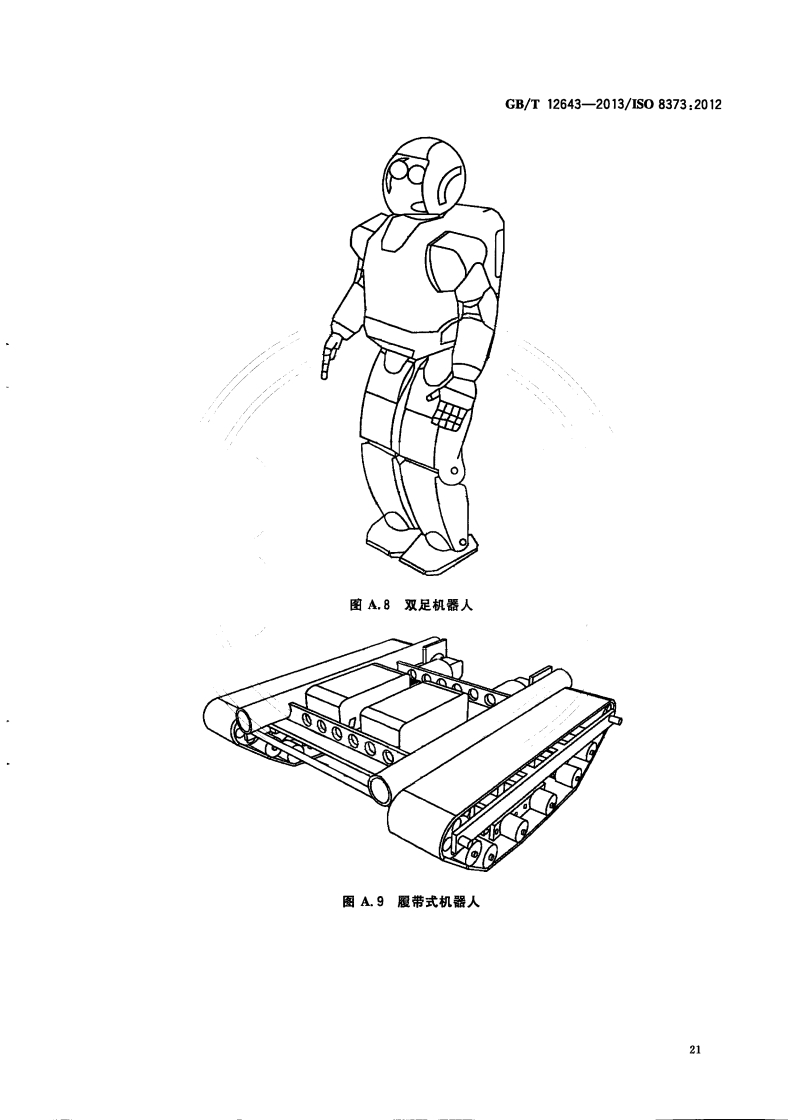 GB/T 12643—2013/ISO 8373:2012

图A.8 双足机器人

图A.9 履带式机器人

21